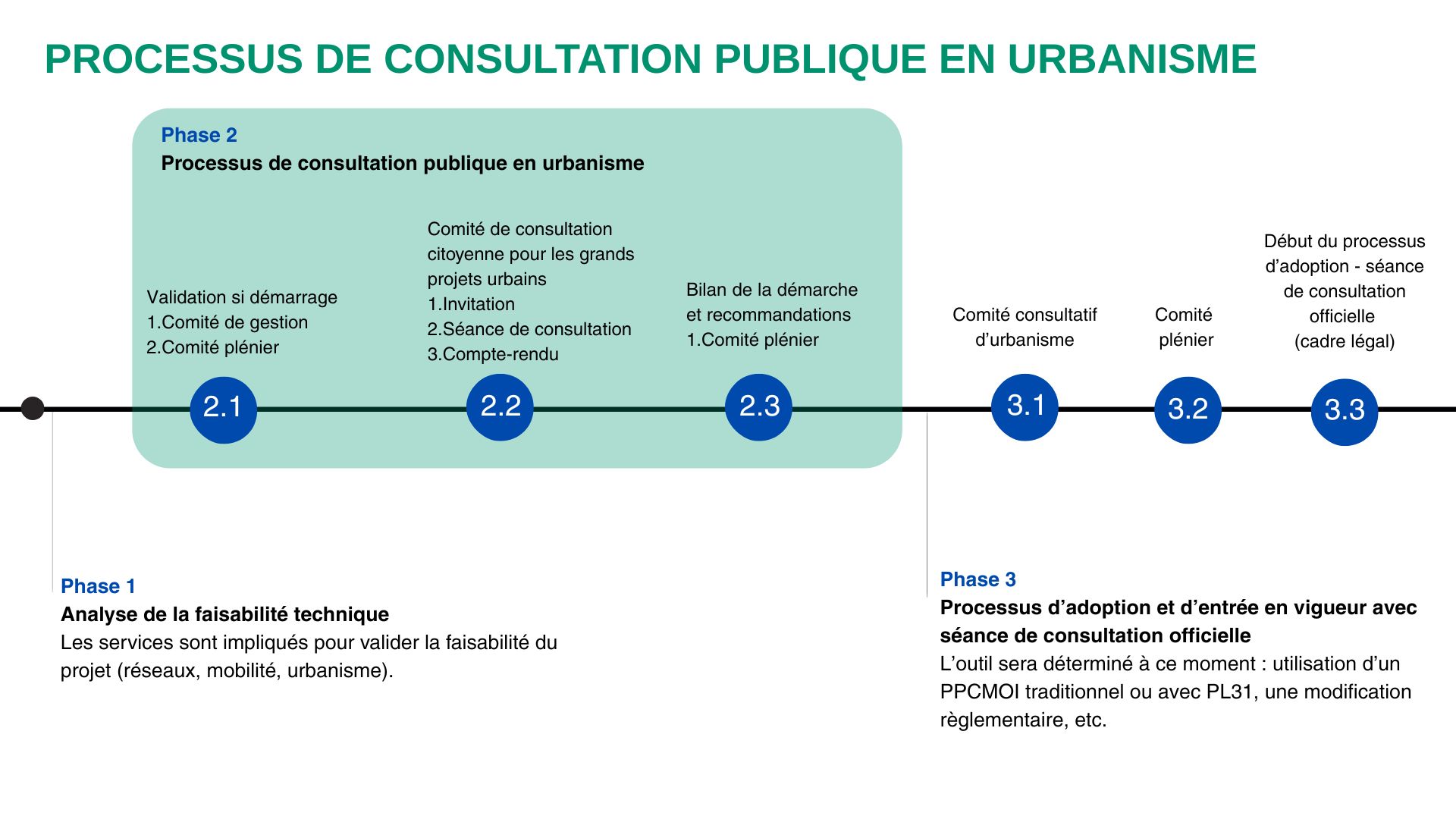 PROCESSUS DE CONSULTATION PUBLIQUE EN URBANISME

Phase 2
Processus de consultation publique en urbanisme

Validation si démarrage
1.Comité de gestion
2.Comité plénier

2.1

Comité de consultation citoyenne pour les grands projets urbains
1.Invitation
2.Séance de consultation
3.Compte-rendu

2.2

Bilan de la démarche et recommandations
1.Comité plénier

2.3

Comité consultatif d'urbanisme

3.1

Comité plénier

3.2

Début du processus d'adoption - séance de consultation officielle
(cadre légal)

3.3

Phase 1
Analyse de la faisabilité technique
Les services sont impliqués pour valider la faisabilité du projet (réseaux, mobilité, urbanisme).

Phase 3
Processus d'adoption et d'entrée en vigueur avec séance de consultation officielle
L'outil sera déterminé à ce moment : utilisation d'un PPCMOI traditionnel ou avec PL31, une modification règlementaire, etc.